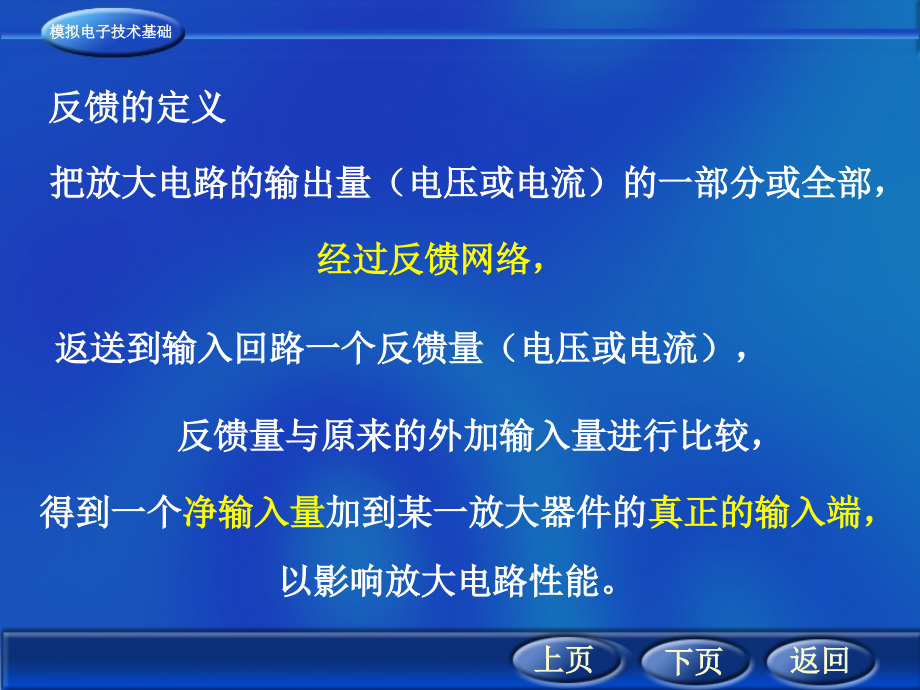 模拟电子技术基础

反馈的定义

把放大电路的输出量（电压或电流）的一部分或全部，

经过反馈网络，

返送到输入回路一个反馈量（电压或电流），

反馈量与原来的外加输入量进行比较，

得到一个净输入量加到某一放大器件的真正的输入端，

以影响放大电路性能。

上页 下页 返回